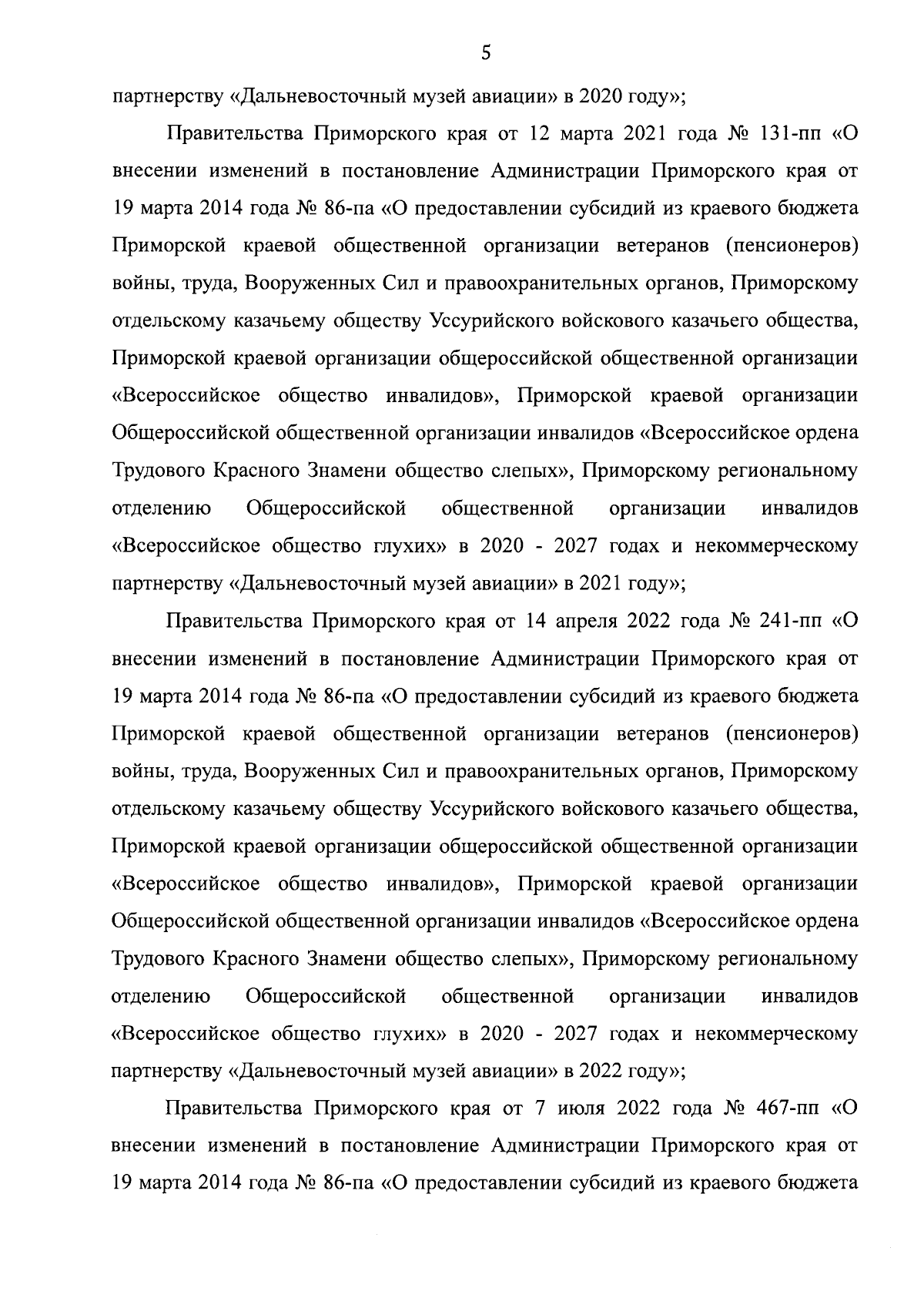 5

партнерству «Дальневосточный музей авиации» в 2020 году»;

Правительства Приморского края от 12 марта 2021 года № 131-пп «О внесении изменений в постановление Администрации Приморского края от 19 марта 2014 года № 86-па «О предоставлении субсидий из краевого бюджета Приморской краевой общественной организации ветеранов (пенсионеров) войны, труда, Вооруженных Сил и правоохранительных органов, Приморскому отдельскому казачьему обществу Уссурийского войскового казачьего общества, Приморской краевой организации общероссийской общественной организации «Всероссийское общество инвалидов», Приморской краевой организации Общероссийской общественной организации инвалидов «Всероссийское ордена Трудового Красного Знамени общество слепых», Приморскому региональному отделению Общероссийской общественной организации инвалидов «Всероссийское общество глухих» в 2020 - 2027 годах и некоммерческому партнерству «Дальневосточный музей авиации» в 2021 году»;

Правительства Приморского края от 14 апреля 2022 года № 241-пп «О внесении изменений в постановление Администрации Приморского края от 19 марта 2014 года № 86-па «О предоставлении субсидий из краевого бюджета Приморской краевой общественной организации ветеранов (пенсионеров) войны, труда, Вооруженных Сил и правоохранительных органов, Приморскому отдельскому казачьему обществу Уссурийского войскового казачьего общества, Приморской краевой организации общероссийской общественной организации «Всероссийское общество инвалидов», Приморской краевой организации Общероссийской общественной организации инвалидов «Всероссийское ордена Трудового Красного Знамени общество слепых», Приморскому региональному отделению Общероссийской общественной организации инвалидов «Всероссийское общество глухих» в 2020 - 2027 годах и некоммерческому партнерству «Дальневосточный музей авиации» в 2022 году»;

Правительства Приморского края от 7 июля 2022 года № 467-пп «О внесении изменений в постановление Администрации Приморского края от 19 марта 2014 года № 86-па «О предоставлении субсидий из краевого бюджета